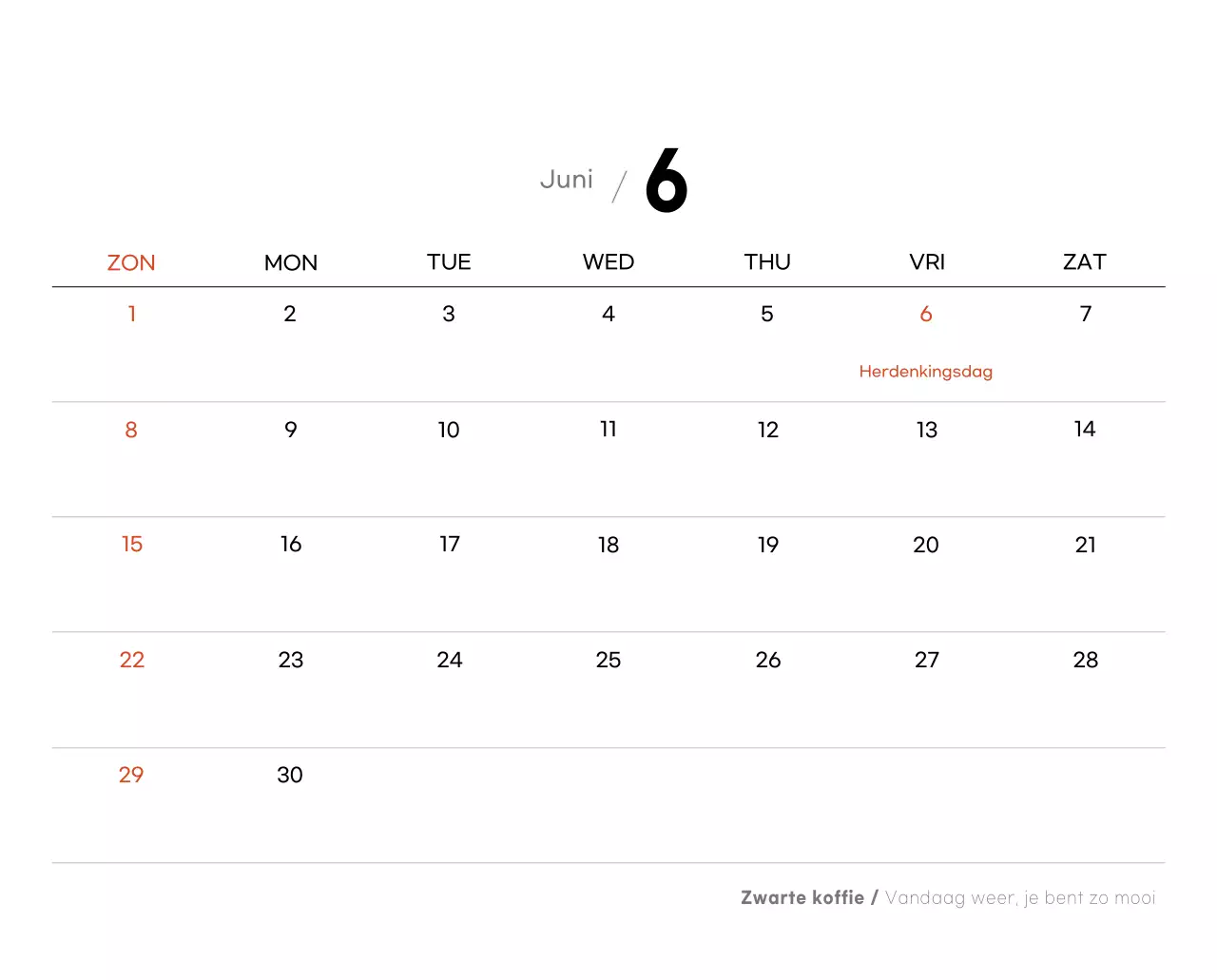 Juni / 6

| ZON | MON | TUE | WED | THU | VRI | ZAT |
|---|---|---|---|---|---|---|
| 1 | 2 | 3 | 4 | 5 | 6 Herdenkingsdag | 7 |
| 8 | 9 | 10 | 11 | 12 | 13 | 14 |
| 15 | 16 | 17 | 18 | 19 | 20 | 21 |
| 22 | 23 | 24 | 25 | 26 | 27 | 28 |
| 29 | 30 | | | | | |

Zwarte koffie / Vandaag weer, je bent zo mooi